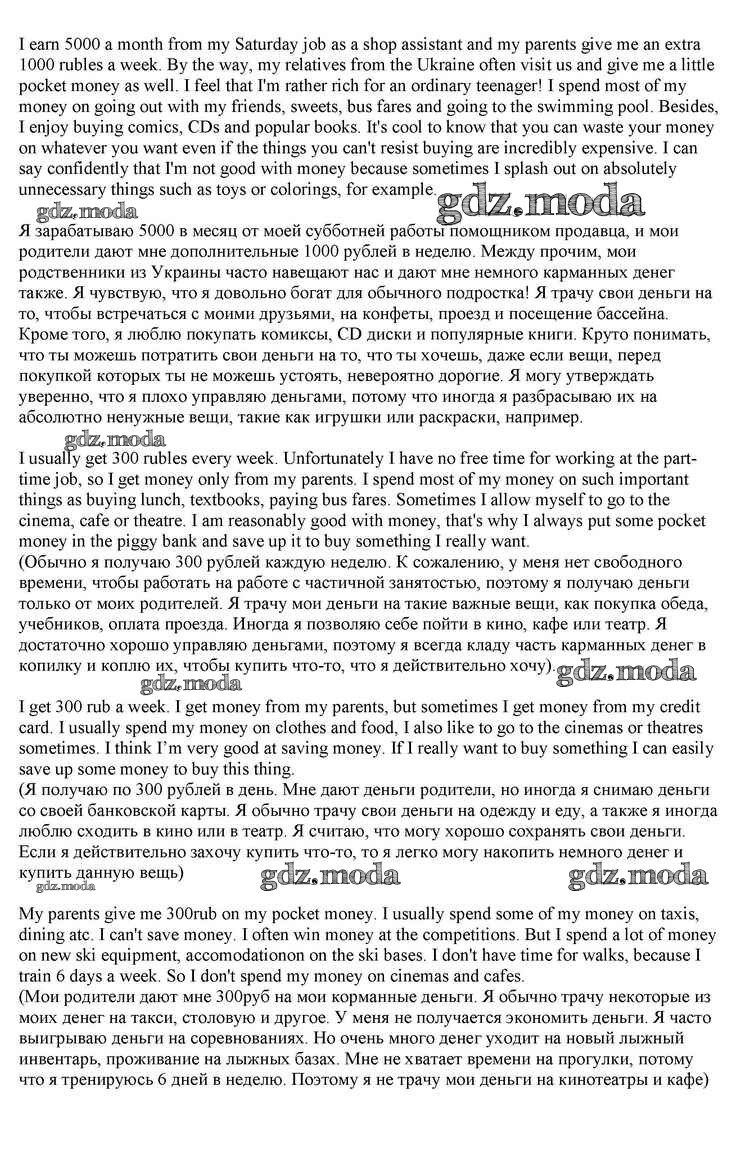 I earn 5000 a month from my Saturday job as a shop assistant and my parents give me an extra 1000 rubles a week. By the way, my relatives from the Ukraine often visit us and give me a little pocket money as well. I feel that I'm rather rich for an ordinary teenager! I spend most of my money on going out with my friends, sweets, bus fares and going to the swimming pool. Besides, I enjoy buying comics, CDs and popular books. It's cool to know that you can waste your money on whatever you want even if the things you can't resist buying are incredibly expensive. I can say confidently that I'm not good with money because sometimes I splash out on absolutely unnecessary things such as toys or colorings, for example.

gdz.moda gdz.moda

Я зарабатываю 5000 в месяц от моей субботней работы помощником продавца, и мои родители дают мне дополнительные 1000 рублей в неделю. Между прочим, мои родственники из Украины часто навещают нас и дают мне немного карманных денег также. Я чувствую, что я довольно богат для обычного подростка! Я трачу свои деньги на то, чтобы встречаться с моими друзьями, на конфеты, проезд и посещение бассейна. Кроме того, я люблю покупать комиксы, CD диски и популярные книги. Круто понимать, что ты можешь потратить свои деньги на то, что ты хочешь, даже если вещи, перед покупкой которых ты не можешь устоять, невероятно дорогие. Я могу утверждать уверенно, что я плохо управляю деньгами, потому что иногда я разбрасываю их на абсолютно ненужные вещи, такие как игрушки или раскраски, например.

gdz.moda

I usually get 300 rubles every week. Unfortunately I have no free time for working at the part-time job, so I get money only from my parents. I spend most of my money on such important things as buying lunch, textbooks, paying bus fares. Sometimes I allow myself to go to the cinema, cafe or theatre. I am reasonably good with money, that's why I always put some pocket money in the piggy bank and save up it to buy something I really want.
(Обычно я получаю 300 рублей каждую неделю. К сожалению, у меня нет свободного времени, чтобы работать на работе с частичной занятостью, поэтому я получаю деньги только от моих родителей. Я трачу мои деньги на такие важные вещи, как покупка обеда, учебников, оплата проезда. Иногда я позволяю себе пойти в кино, кафе или театр. Я достаточно хорошо управляю деньгами, поэтому я всегда кладу часть карманных денег в копилку и коплю их, чтобы купить что-то, что я действительно хочу).

gdz.moda gdz.moda

I get 300 rub a week. I get money from my parents, but sometimes I get money from my credit card. I usually spend my money on clothes and food, I also like to go to the cinemas or theatres sometimes. I think I'm very good at saving money. If I really want to buy something I can easily save up some money to buy this thing.
(Я получаю по 300 рублей в день. Мне дают деньги родители, но иногда я снимаю деньги со своей банковской карты. Я обычно трачу свои деньги на одежду и еду, а также я иногда люблю сходить в кино или в театр. Я считаю, что могу хорошо сохранять свои деньги. Если я действительно захочу купить что-то, то я легко могу накопить немного денег и купить данную вещь)

gdz.moda gdz.moda gdz.moda

My parents give me 300rub on my pocket money. I usually spend some of my money on taxis, dining atc. I can't save money. I often win money at the competitions. But I spend a lot of money on new ski equipment, accomodationon on the ski bases. I don't have time for walks, because I train 6 days a week. So I don't spend my money on cinemas and cafes.
(Мои родители дают мне 300руб на мои корманные деньги. Я обычно трачу некоторые из моих денег на такси, столовую и другое. У меня не получается экономить деньги. Я часто выигрываю деньги на соревнованиях. Но очень много денег уходит на новый лыжный инвентарь, проживание на лыжных базах. Мне не хватает времени на прогулки, потому что я тренируюсь 6 дней в неделю. Поэтому я не трачу мои деньги на кинотеатры и кафе)